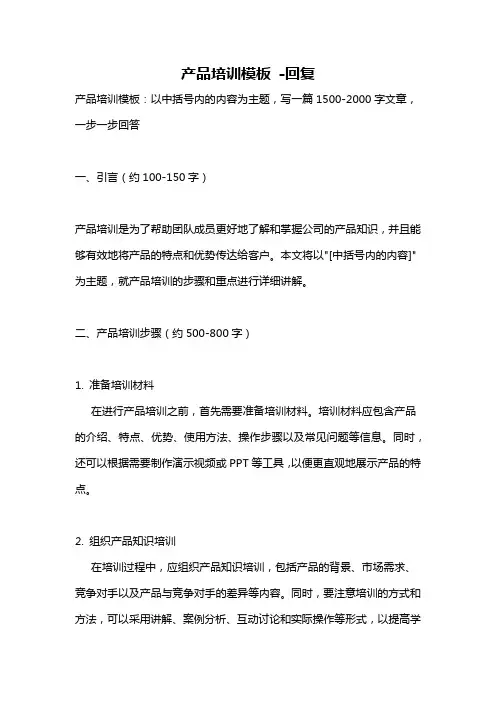 产品培训模板 -回复

产品培训模板：以中括号内的内容为主题，写一篇 1500-2000 字文章，一步一步回答

一、引言（约 100-150 字）

产品培训是为了帮助团队成员更好地了解和掌握公司的产品知识，并且能够有效地将产品的特点和优势传达给客户。本文将以"[中括号内的内容]"为主题，就产品培训的步骤和重点进行详细讲解。

二、产品培训步骤（约 500-800 字）

1. 准备培训材料

在进行产品培训之前，首先需要准备培训材料。培训材料应包含产品的介绍、特点、优势、使用方法、操作步骤以及常见问题等信息。同时，还可以根据需要制作演示视频或 PPT 等工具，以便更直观地展示产品的特点。

2. 组织产品知识培训

在培训过程中，应组织产品知识培训，包括产品的背景、市场需求、竞争对手以及产品与竞争对手的差异等内容。同时，要注意培训的方式和方法，可以采用讲解、案例分析、互动讨论和实际操作等形式，以提高学